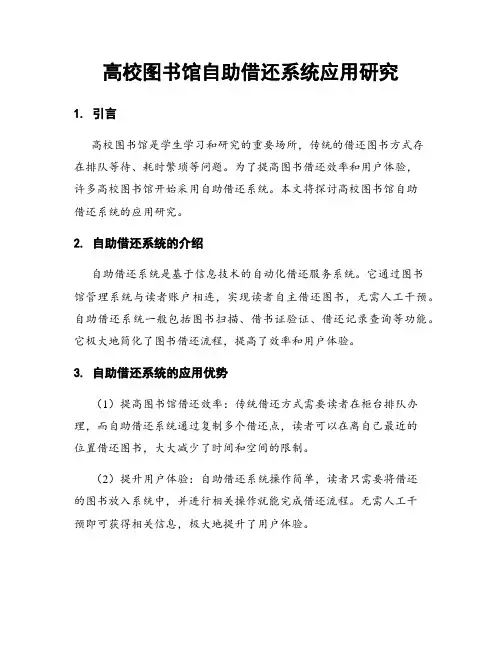 高校图书馆自助借还系统应用研究

1. 引言

高校图书馆是学生学习和研究的重要场所，传统的借还图书方式存在排队等待、耗时繁琐等问题。为了提高图书借还效率和用户体验，许多高校图书馆开始采用自助借还系统。本文将探讨高校图书馆自助借还系统的应用研究。

2. 自助借还系统的介绍

自助借还系统是基于信息技术的自动化借还服务系统。它通过图书馆管理系统与读者账户相连，实现读者自主借还图书，无需人工干预。自助借还系统一般包括图书扫描、借书证验证、借还记录查询等功能。它极大地简化了图书借还流程，提高了效率和用户体验。

3. 自助借还系统的应用优势

（1）提高图书馆借还效率：传统借还方式需要读者在柜台排队办理，而自助借还系统通过复制多个借还点，读者可以在离自己最近的位置借还图书，大大减少了时间和空间的限制。

（2）提升用户体验：自助借还系统操作简单，读者只需要将借还的图书放入系统中，并进行相关操作就能完成借还流程。无需人工干预即可获得相关信息，极大地提升了用户体验。